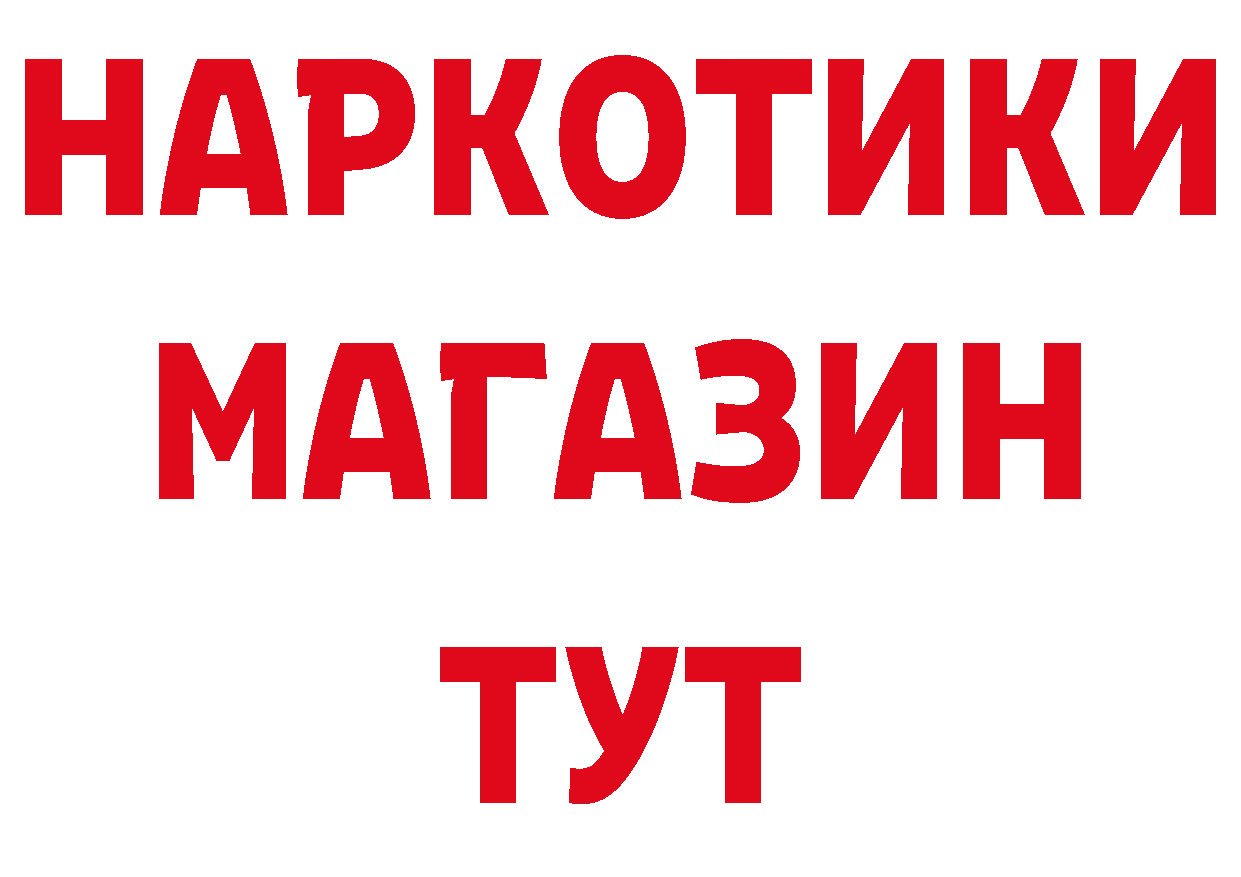 НАРКОТИКИ
МАГАЗИН
ТУТ